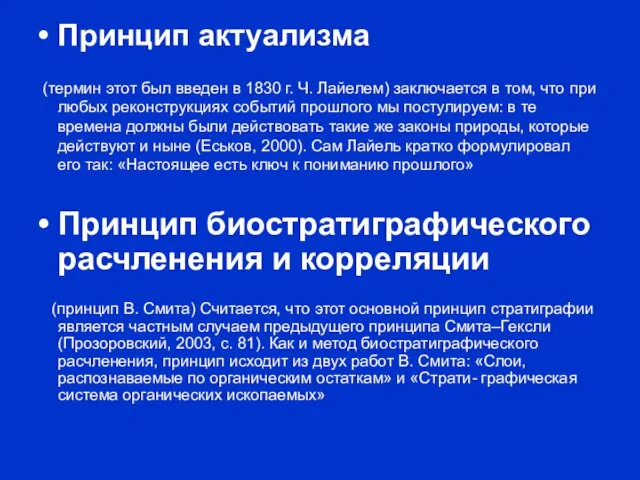 • Принцип актуализма

(термин этот был введен в 1830 г. Ч. Лайелем) заключается в том, что при любых реконструкциях событий прошлого мы постулируем: в те времена должны были действовать такие же законы природы, которые действуют и ныне (Еськов, 2000). Сам Лайель кратко формулировал его так: «Настоящее есть ключ к пониманию прошлого»

• Принцип биостратиграфического расчленения и корреляции

(принцип В. Смита) Считается, что этот основной принцип стратиграфии является частным случаем предыдущего принципа Смита–Гексли (Прозоровский, 2003, с. 81). Как и метод биостратиграфического расчленения, принцип исходит из двух работ В. Смита: «Слои, распознаваемые по органическим остаткам» и «Страти- графическая система органических ископаемых»